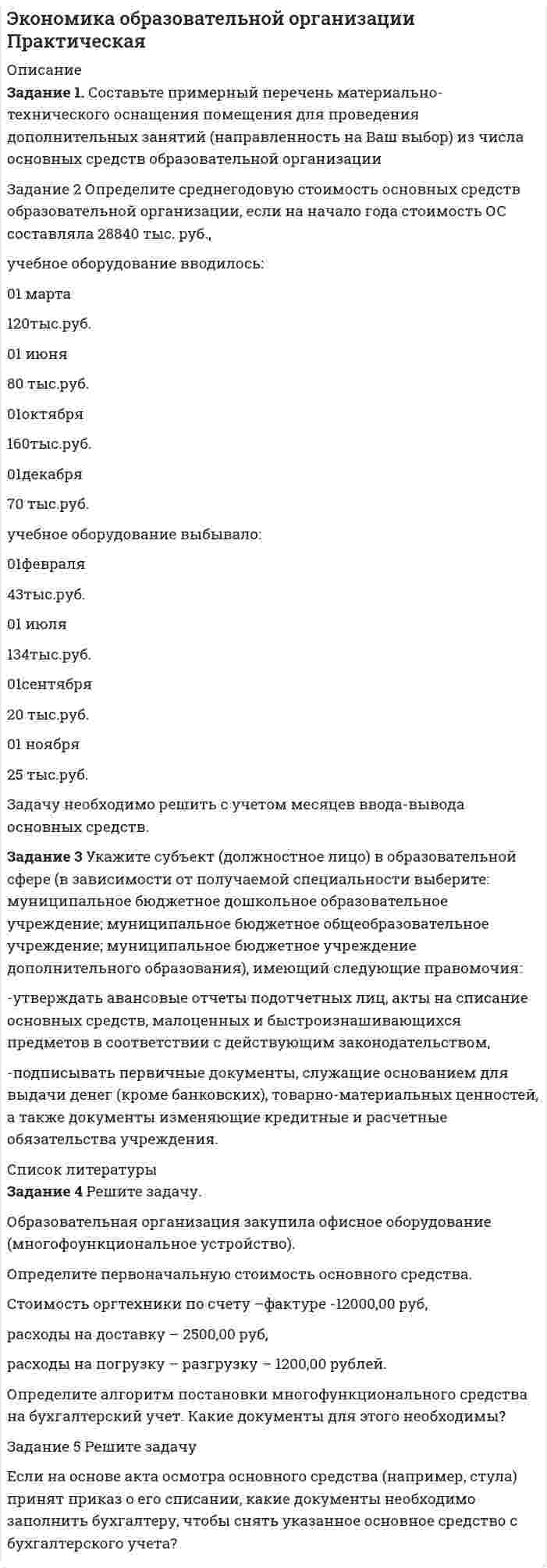 Экономика образовательной организации Практическая

Описание

Задание 1. Составьте примерный перечень материально-технического оснащения помещения для проведения дополнительных занятий (направленность на Ваш выбор) из числа основных средств образовательной организации

Задание 2 Определите среднегодовую стоимость основных средств образовательной организации, если на начало года стоимость ОС составляла 28840 тыс. руб.,

учебное оборудование вводилось:

01 марта

120тыс.руб.

01 июня

80 тыс.руб.

01октября

160тыс.руб.

01декабря

70 тыс.руб.

учебное оборудование выбывало:

01февраля

43тыс.руб.

01 июля

134тыс.руб.

01сентября

20 тыс.руб.

01 ноября

25 тыс.руб.

Задачу необходимо решить с учетом месяцев ввода-вывода основных средств.

Задание 3 Укажите субъект (должностное лицо) в образовательной сфере (в зависимости от получаемой специальности выберите: муниципальное бюджетное дошкольное образовательное учреждение; муниципальное бюджетное общеобразовательное учреждение; муниципальное бюджетное учреждение дополнительного образования), имеющий следующие правомочия:

-утверждать авансовые отчеты подотчетных лиц, акты на списание основных средств, малоценных и быстроизнашивающихся предметов в соответствии с действующим законодательством,

-подписывать первичные документы, служащие основанием для выдачи денег (кроме банковских), товарно-материальных ценностей, а также документы изменяющие кредитные и расчетные обязательства учреждения.

Список литературы

Задание 4 Решите задачу.

Образовательная организация закупила офисное оборудование (многофоункциональное устройство).

Определите первоначальную стоимость основного средства.

Стоимость оргтехники по счету –фактуре -12000,00 руб,

расходы на доставку – 2500,00 руб,

расходы на погрузку – разгрузку – 1200,00 рублей.

Определите алгоритм постановки многофункционального средства на бухгалтерский учет. Какие документы для этого необходимы?

Задание 5 Решите задачу

Если на основе акта осмотра основного средства (например, стула) принят приказ о его списании, какие документы необходимо заполнить бухгалтеру, чтобы снять указанное основное средство с бухгалтерского учета?